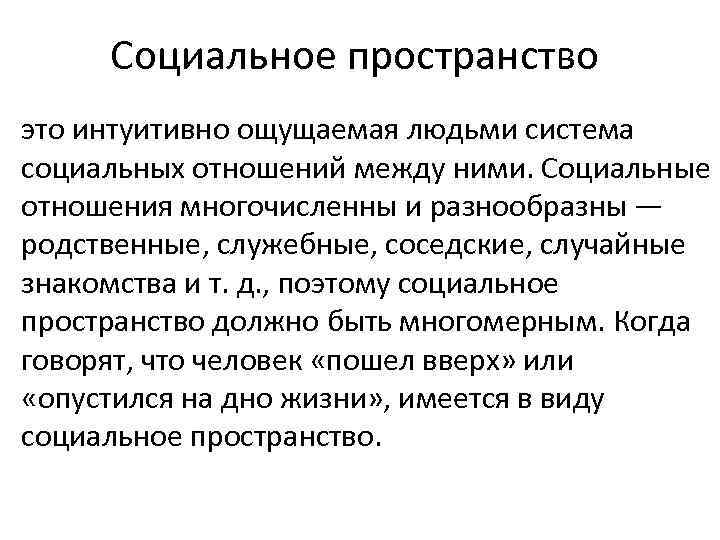 Социальное пространство

это интуитивно ощущаемая людьми система социальных отношений между ними. Социальные отношения многочисленны и разнообразны — родственные, служебные, соседские, случайные знакомства и т. д., поэтому социальное пространство должно быть многомерным. Когда говорят, что человек «пошел вверх» или «опустился на дно жизни», имеется в виду социальное пространство.